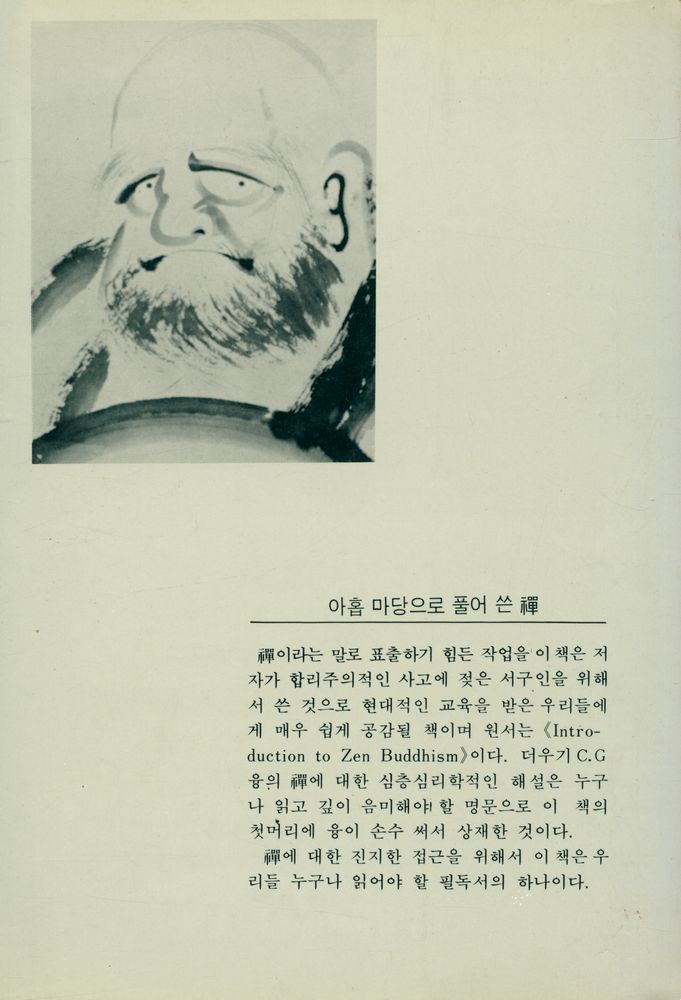 아홉 마당으로 풀어 쓴 禪

禪이라는 말로 표출하기 힘든 작업을 이 책은 저자가 합리주의적인 사고에 젖은 서구인을 위해서 쓴 것으로 현대적인 교육을 받은 우리들에게 매우 쉽게 공감될 책이며 원서는《Introduction to Zen Buddhism》이다. 더우기 C.G 융의 禪에 대한 심층심리학적인 해설은 누구나 읽고 깊이 음미해야 할 명문으로 이 책의 첫머리에 융이 손수 써서 상재한 것이다.

禪에 대한 진지한 접근을 위해서 이 책은 우리들 누구나 읽어야 할 필독서의 하나이다.